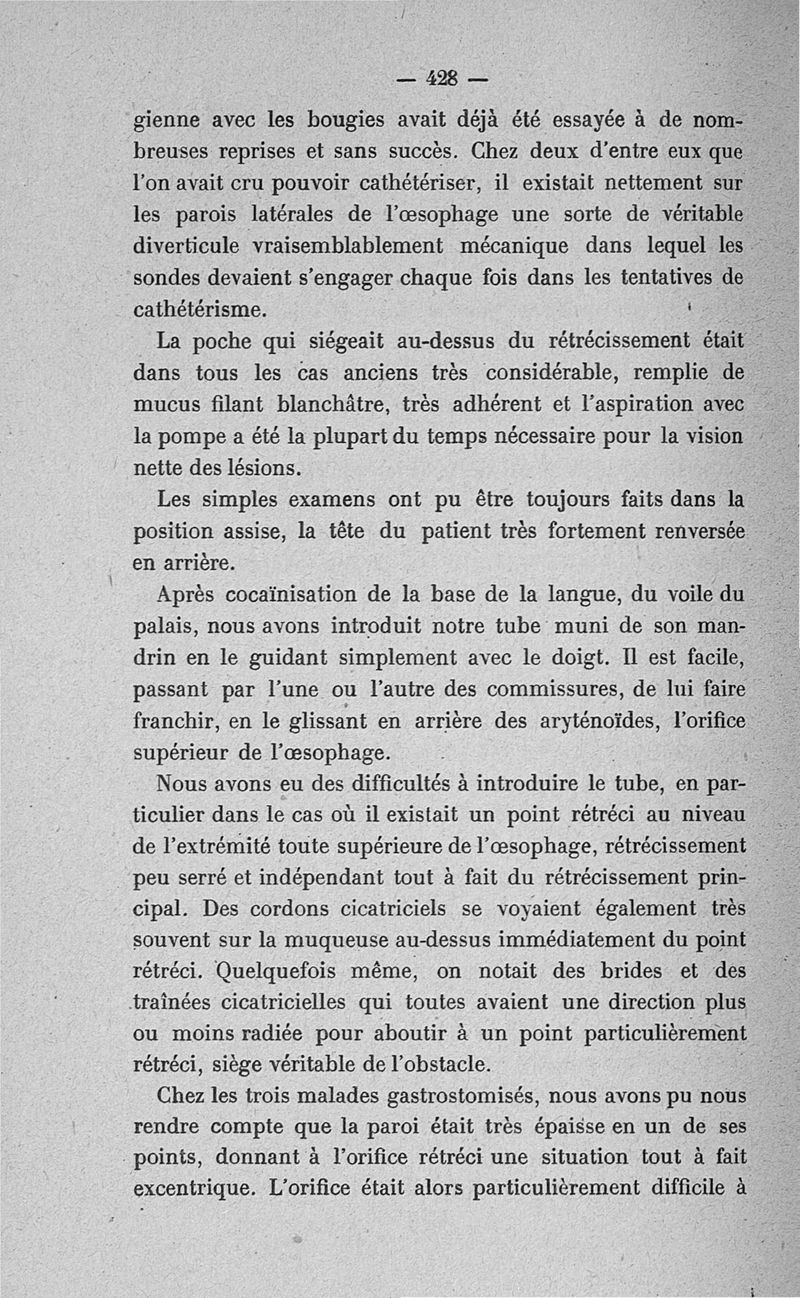 — 428 —

gienne avec les bougies avait déjà été essayée à de nombreuses reprises et sans succès. Chez deux d'entre eux que l'on avait cru pouvoir cathétériser, il existait nettement sur les parois latérales de l'œsophage une sorte de véritable diverticule vraisemblablement mécanique dans lequel les sondes devaient s'engager chaque fois dans les tentatives de cathétérisme.

La poche qui siégeait au-dessus du rétrécissement était dans tous les cas anciens très considérable, remplie de mucus filant blanchâtre, très adhérent et l'aspiration avec la pompe a été la plupart du temps nécessaire pour la vision nette des lésions.

Les simples examens ont pu être toujours faits dans la position assise, la tête du patient très fortement renversée en arrière.

Après cocaïnisation de la base de la langue, du voile du palais, nous avons introduit notre tube muni de son mandrin en le guidant simplement avec le doigt. Il est facile, passant par l'une ou l'autre des commissures, de lui faire franchir, en le glissant en arrière des aryténoïdes, l'orifice supérieur de l'œsophage.

Nous avons eu des difficultés à introduire le tube, en particulier dans le cas où il existait un point rétréci au niveau de l'extrémité toute supérieure de l'œsophage, rétrécissement peu serré et indépendant tout à fait du rétrécissement principal. Des cordons cicatriciels se voyaient également très souvent sur la muqueuse au-dessus immédiatement du point rétréci. Quelquefois même, on notait des brides et des traînées cicatricielles qui toutes avaient une direction plus ou moins radiée pour aboutir à un point particulièrement rétréci, siège véritable de l'obstacle.

Chez les trois malades gastrostomisés, nous avons pu nous rendre compte que la paroi était très épaisse en un de ses points, donnant à l'orifice rétréci une situation tout à fait excentrique. L'orifice était alors particulièrement difficile à